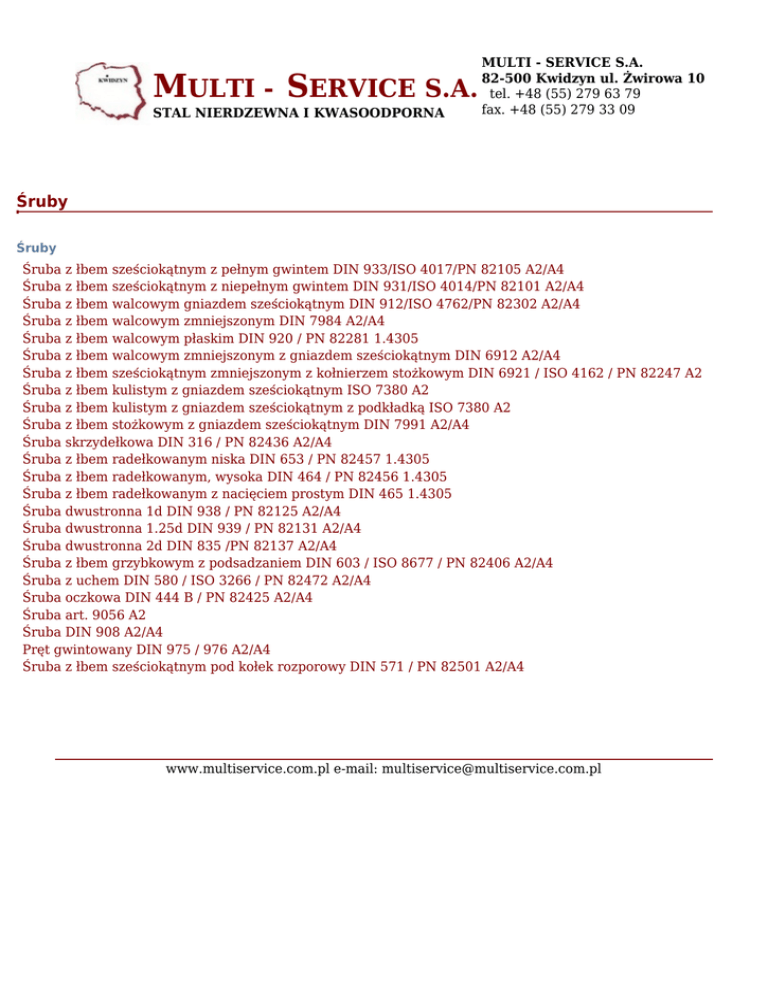 KWIDZYN

MULTI - SERVICE S.A.
STAL NIERDZEWNA I KWASOODPORNA

MULTI - SERVICE S.A.
82-500 Kwidzyn ul. Żwirowa 10
tel. +48 (55) 279 63 79
fax. +48 (55) 279 33 09

Śruby

Śruby
Śruba z łbem sześciokątnym z pełnym gwintem DIN 933/ISO 4017/PN 82105 A2/A4
Śruba z łbem sześciokątnym z niepełnym gwintem DIN 931/ISO 4014/PN 82101 A2/A4
Śruba z łbem walcowym gniazdem sześciokątnym DIN 912/ISO 4762/PN 82302 A2/A4
Śruba z łbem walcowym zmniejszonym DIN 7984 A2/A4
Śruba z łbem walcowym płaskim DIN 920 / PN 82281 1.4305
Śruba z łbem walcowym zmniejszonym z gniazdem sześciokątnym DIN 6912 A2/A4
Śruba z łbem sześciokątnym zmniejszonym z kołnierzem stożkowym DIN 6921 / ISO 4162 / PN 82247 A2
Śruba z łbem kulistym z gniazdem sześciokątnym ISO 7380 A2
Śruba z łbem kulistym z gniazdem sześciokątnym z podkładką ISO 7380 A2
Śruba z łbem stożkowym z gniazdem sześciokątnym DIN 7991 A2/A4
Śruba skrzydełkowa DIN 316 / PN 82436 A2/A4
Śruba z łbem radełkowanym niska DIN 653 / PN 82457 1.4305
Śruba z łbem radełkowanym, wysoka DIN 464 / PN 82456 1.4305
Śruba z łbem radełkowanym z nacięciem prostym DIN 465 1.4305
Śruba dwustronna 1d DIN 938 / PN 82125 A2/A4
Śruba dwustronna 1.25d DIN 939 / PN 82131 A2/A4
Śruba dwustronna 2d DIN 835 /PN 82137 A2/A4
Śruba z łbem grzybkowym z podsadzaniem DIN 603 / ISO 8677 / PN 82406 A2/A4
Śruba z uchem DIN 580 / ISO 3266 / PN 82472 A2/A4
Śruba oczkowa DIN 444 B / PN 82425 A2/A4
Śruba art. 9056 A2
Śruba DIN 908 A2/A4
Pręt gwintowany DIN 975 / 976 A2/A4
Śruba z łbem sześciokątnym pod kołek rozporowy DIN 571 / PN 82501 A2/A4

www.multiservice.com.pl e-mail: multiservice@multiservice.com.pl